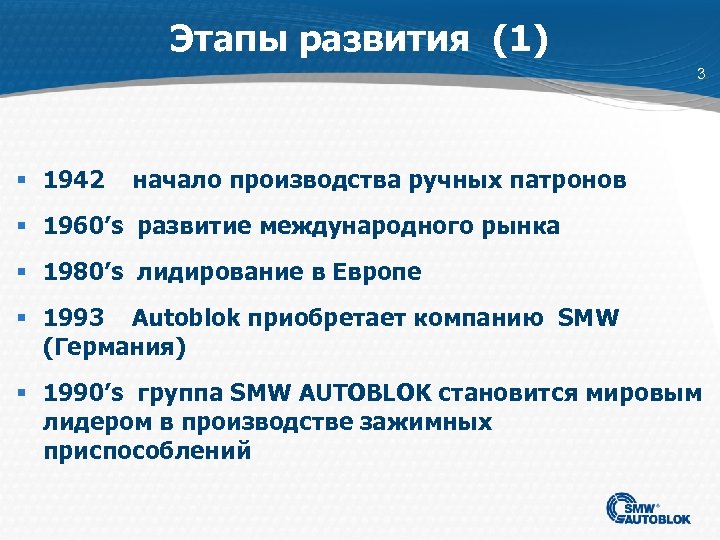 Этапы развития (1)

3

▪ 1942 начало производства ручных патронов

▪ 1960’s развитие международного рынка

▪ 1980’s лидирование в Европе

▪ 1993 Autoblok приобретает компанию SMW (Германия)

▪ 1990’s группа SMW AUTOBLOK становится мировым лидером в производстве зажимных приспособлений

SMW® AUTOBLOK